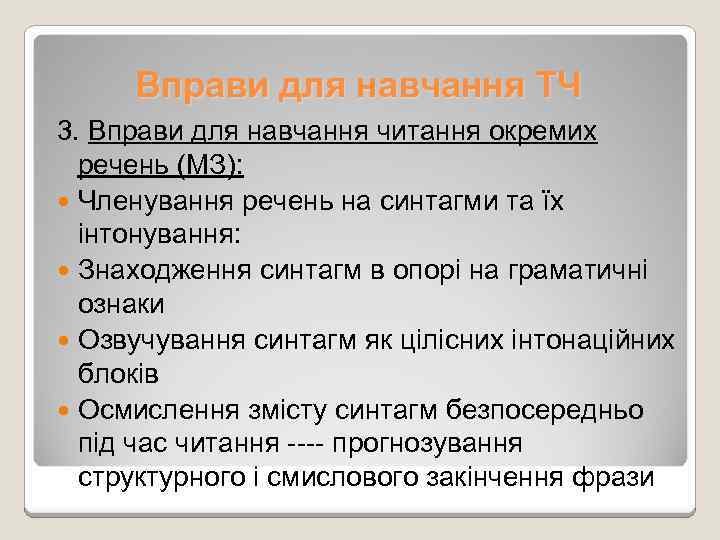 Вправи для навчання ТЧ

3. Вправи для навчання читання окремих речень (МЗ):

Членування речень на синтагми та їх інтонування:

Знаходження синтагм в опорі на граматичні ознаки

Озвучування синтагм як цілісних інтонаційних блоків

Осмислення змісту синтагм безпосередньо під час читання ---- прогнозування структурного і смислового закінчення фрази